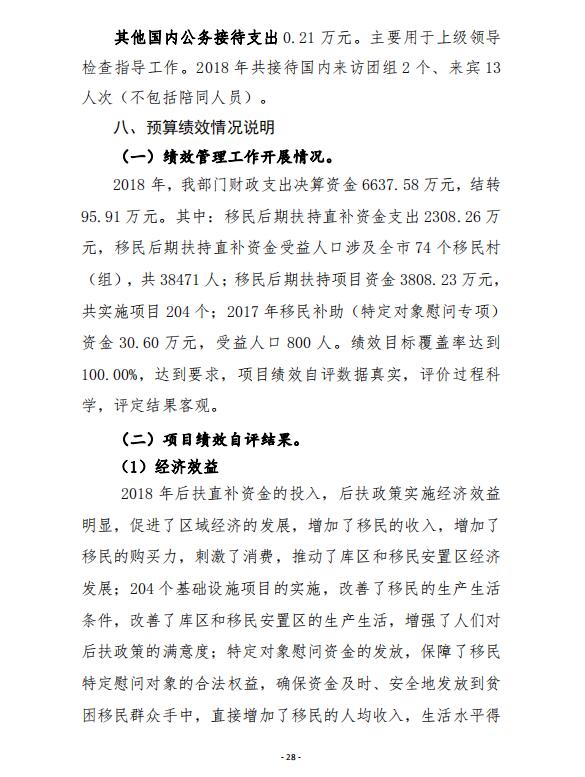 其他国内公务接待支出 0.21 万元。主要用于上级领导检查指导工作。2018 年共接待国内来访团组 2 个、来宾 13 人次（不包括陪同人员）。

八、预算绩效情况说明

（一）绩效管理工作开展情况。

2018 年，我部门财政支出决算资金 6637.58 万元，结转 95.91 万元。其中：移民后期扶持直补资金支出 2308.26 万元，移民后期扶持直补资金受益人口涉及全市 74 个移民村（组），共 38471 人；移民后期扶持项目资金 3808.23 万元，共实施项目 204 个；2017 年移民补助（特定对象慰问专项）资金 30.60 万元，受益人口 800 人。绩效目标覆盖率达到 100.00%，达到要求，项目绩效自评数据真实，评价过程科学，评定结果客观。

（二）项目绩效自评结果。

（1）经济效益

2018 年后扶直补资金的投入，后扶政策实施经济效益明显，促进了区域经济的发展，增加了移民的收入，增加了移民的购买力，刺激了消费，推动了库区和移民安置区经济发展；204 个基础设施项目的实施，改善了移民的生产生活条件，改善了库区和移民安置区的生产生活，增强了人们对后扶政策的满意度；特定对象慰问资金的发放，保障了移民特定慰问对象的合法权益，确保资金及时、安全地发放到贫困移民群众手中，直接增加了移民的人均收入，生活水平得

- 28 -